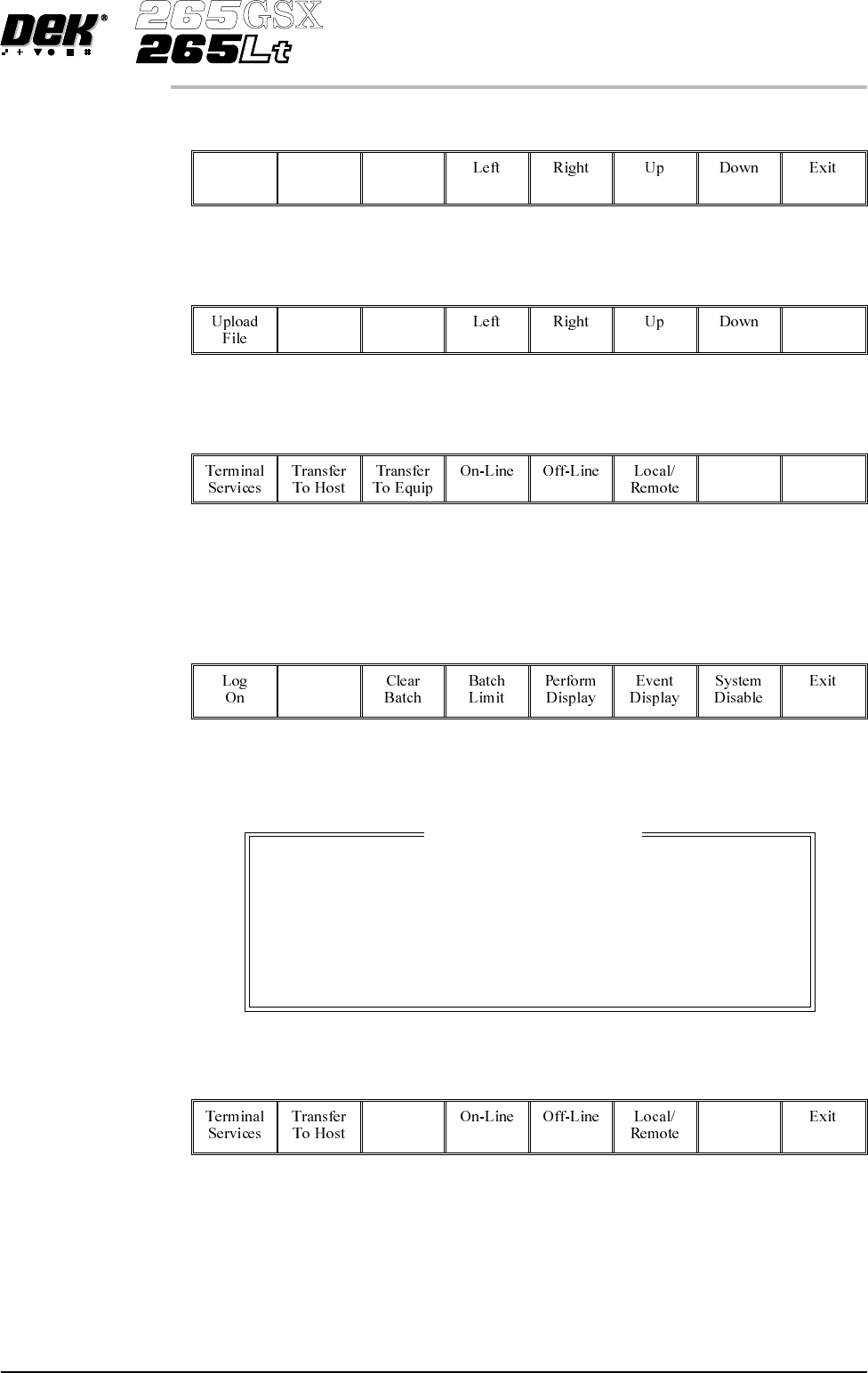 DEK®

265GSX
265Lt

|  |  |  | Left | Right | Up | Down | Exit |
|---|---|---|---|---|---|---|---|

| Upload File |  |  | Left | Right | Up | Down |  |
|---|---|---|---|---|---|---|---|

| Terminal Services | Transfer To Host | Transfer To Equip | On-Line | Off-Line | Local/ Remote |  |  |
|---|---|---|---|---|---|---|---|

| Log On |  | Clear Batch | Batch Limit | Perform Display | Event Display | System Disable | Exit |
|---|---|---|---|---|---|---|---|

| Terminal Services | Transfer To Host |  | On-Line | Off-Line | Local/ Remote |  | Exit |
|---|---|---|---|---|---|---|---|